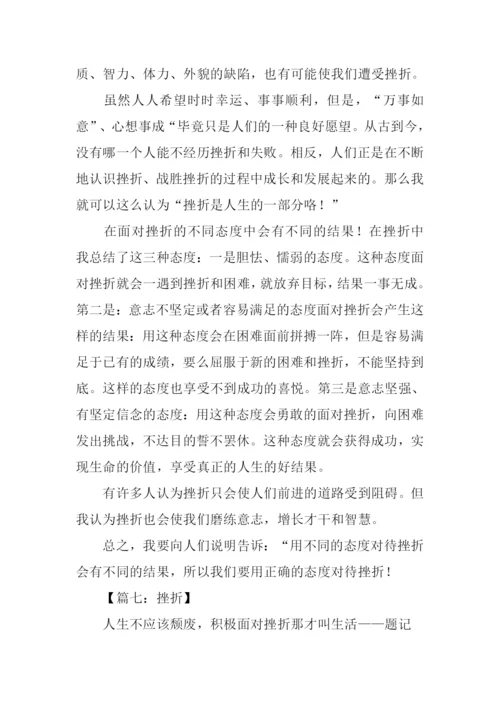 质、智力、体力、外貌的缺陷，也有可能使我们遭受挫折。

虽然人人希望时时幸运、事事顺利，但是，“万事如意”、心想事成“毕竟只是人们的一种良好愿望。从古到今，没有哪一个人能不经历挫折和失败。相反，人们正是在不断地认识挫折、战胜挫折的过程中成长和发展起来的。那么我就可以这么认为“挫折是人生的一部分咯！”

在面对挫折的不同态度中会有不同的结果！在挫折中我总结了这三种态度：一是胆怯、懦弱的态度。这种态度面对挫折就会一遇到挫折和困难，就放弃目标，结果一事无成。第二是：意志不坚定或者容易满足的态度面对挫折会产生这样的结果：用这种态度会在困难面前拼搏一阵，但是容易满足于已有的成绩，要么屈服于新的困难和挫折，不能坚持到底。这样的态度也享受不到成功的喜悦。第三是意志坚强、有坚定信念的态度：用这种态度会勇敢的面对挫折，向困难发出挑战，不达目的誓不罢休。这种态度就会获得成功，实现生命的价值，享受真正的人生的好结果。

有许多人认为挫折只会使人们前进的道路受到阻碍。但我认为挫折也会使我们磨练意志，增长才干和智慧。

总之，我要向人们说明告诉：“用不同的态度对待挫折会有不同的结果，所以我们要用正确的态度对待挫折！

【篇七：挫折】

人生不应该颓废，积极面对挫折那才叫生活——题记